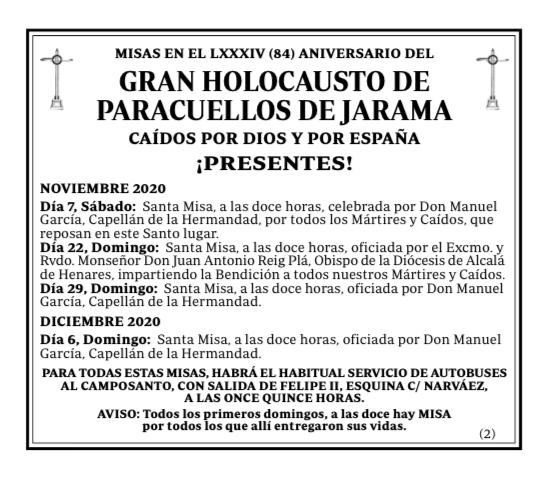 MISAS EN EL LXXXIV (84) ANIVERSARIO DEL

GRAN HOLOCAUSTO DE PARACUELLOS DE JARAMA

CAÍDOS POR DIOS Y POR ESPAÑA

¡PRESENTES!

NOVIEMBRE 2020

Día 7, Sábado: Santa Misa, a las doce horas, celebrada por Don Manuel García, Capellán de la Hermandad, por todos los Mártires y Caídos, que reposan en este Santo lugar.
Día 22, Domingo: Santa Misa, a las doce horas, oficiada por el Excmo. y Rvdo. Monseñor Don Juan Antonio Reig Plá, Obispo de la Diócesis de Alcalá de Henares, impartiendo la Bendición a todos nuestros Mártires y Caídos.
Día 29, Domingo: Santa Misa, a las doce horas, oficiada por Don Manuel García, Capellán de la Hermandad.

DICIEMBRE 2020

Día 6, Domingo: Santa Misa, a las doce horas, oficiada por Don Manuel García, Capellán de la Hermandad.

PARA TODAS ESTAS MISAS, HABRÁ EL HABITUAL SERVICIO DE AUTOBUSES AL CAMPOSANTO, CON SALIDA DE FELIPE II, ESQUINA C/ NARVÁEZ, A LAS ONCE QUINCE HORAS.

AVISO: Todos los primeros domingos, a las doce hay MISA por todos los que allí entregaron sus vidas.

(2)